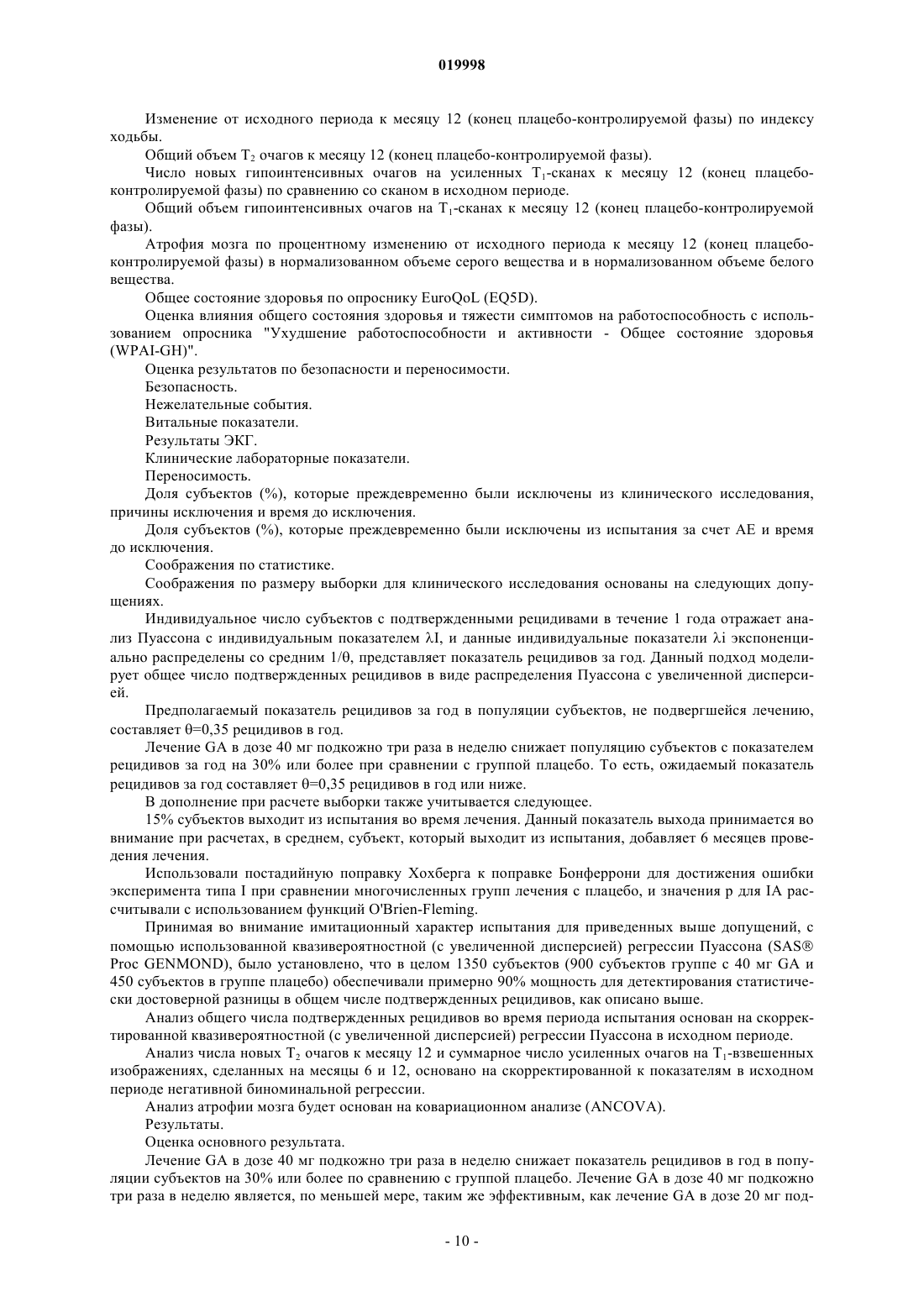 019998

Изменение от исходного периода к месяцу 12 (конец плацебо-контролируемой фазы) по индексу ходьбы.

Общий объем $T_2$ очагов к месяцу 12 (конец плацебо-контролируемой фазы).

Число новых гипоинтенсивных очагов на усиленных $T_1$-сканах к месяцу 12 (конец плацебо-контролируемой фазы) по сравнению со сканом в исходном периоде.

Общий объем гипоинтенсивных очагов на $T_1$-сканах к месяцу 12 (конец плацебо-контролируемой фазы).

Атрофия мозга по процентному изменению от исходного периода к месяцу 12 (конец плацебо-контролируемой фазы) в нормализованном объеме серого вещества и в нормализованном объеме белого вещества.

Общее состояние здоровья по опроснику EuroQoL (EQ5D).

Оценка влияния общего состояния здоровья и тяжести симптомов на работоспособность с использованием опросника "Ухудшение работоспособности и активности - Общее состояние здоровья (WPAI-GH)".

Оценка результатов по безопасности и переносимости.

Безопасность.

Нежелательные события.

Витальные показатели.

Результаты ЭКГ.

Клинические лабораторные показатели.

Переносимость.

Доля субъектов (%), которые преждевременно были исключены из клинического исследования, причины исключения и время до исключения.

Доля субъектов (%), которые преждевременно были исключены из испытания за счет AE и время до исключения.

Соображения по статистике.

Соображения по размеру выборки для клинического исследования основаны на следующих допущениях.

Индивидуальное число субъектов с подтвержденными рецидивами в течение 1 года отражает анализ Пуассона с индивидуальным показателем λI, и данные индивидуальные показатели λi экспоненциально распределены со средним 1/θ, представляет показатель рецидивов за год. Данный подход моделирует общее число подтвержденных рецидивов в виде распределения Пуассона с увеличенной дисперсией.

Предполагаемый показатель рецидивов за год в популяции субъектов, не подвергшейся лечению, составляет θ=0,35 рецидивов в год.

Лечение GA в дозе 40 мг подкожно три раза в неделю снижает популяцию субъектов с показателем рецидивов за год на 30% или более при сравнении с группой плацебо. То есть, ожидаемый показатель рецидивов за год составляет θ=0,35 рецидивов в год или ниже.

В дополнение при расчете выборки также учитывается следующее.

15% субъектов выходит из испытания во время лечения. Данный показатель выхода принимается во внимание при расчетах, в среднем, субъект, который выходит из испытания, добавляет 6 месяцев проведения лечения.

Использовали постадийную поправку Хохберга к поправке Бонферрони для достижения ошибки эксперимента типа I при сравнении многочисленных групп лечения с плацебо, и значения p для IA рассчитывали с использованием функций O'Brien-Fleming.

Принимая во внимание имитационный характер испытания для приведенных выше допущений, с помощью использованной квазивероятностной (с увеличенной дисперсией) регрессии Пуассона (SAS® Proc GENMOND), было установлено, что в целом 1350 субъектов (900 субъектов группе с 40 мг GA и 450 субъектов в группе плацебо) обеспечивали примерно 90% мощность для детектирования статистически достоверной разницы в общем числе подтвержденных рецидивов, как описано выше.

Анализ общего числа подтвержденных рецидивов во время периода испытания основан на скорректированной квазивероятностной (с увеличенной дисперсией) регрессии Пуассона в исходном периоде.

Анализ числа новых $T_2$ очагов к месяцу 12 и суммарное число усиленных очагов на $T_1$-взвешенных изображениях, сделанных на месяцы 6 и 12, основано на скорректированной к показателям в исходном периоде негативной биноминальной регрессии.

Анализ атрофии мозга будет основан на ковариационном анализе (ANCOVA).

Результаты.

Оценка основного результата.

Лечение GA в дозе 40 мг подкожно три раза в неделю снижает показатель рецидивов в год в популяции субъектов на 30% или более по сравнению с группой плацебо. Лечение GA в дозе 40 мг подкожно три раза в неделю является, по меньшей мере, таким же эффективным, как лечение GA в дозе 20 мг под-

- 10 -